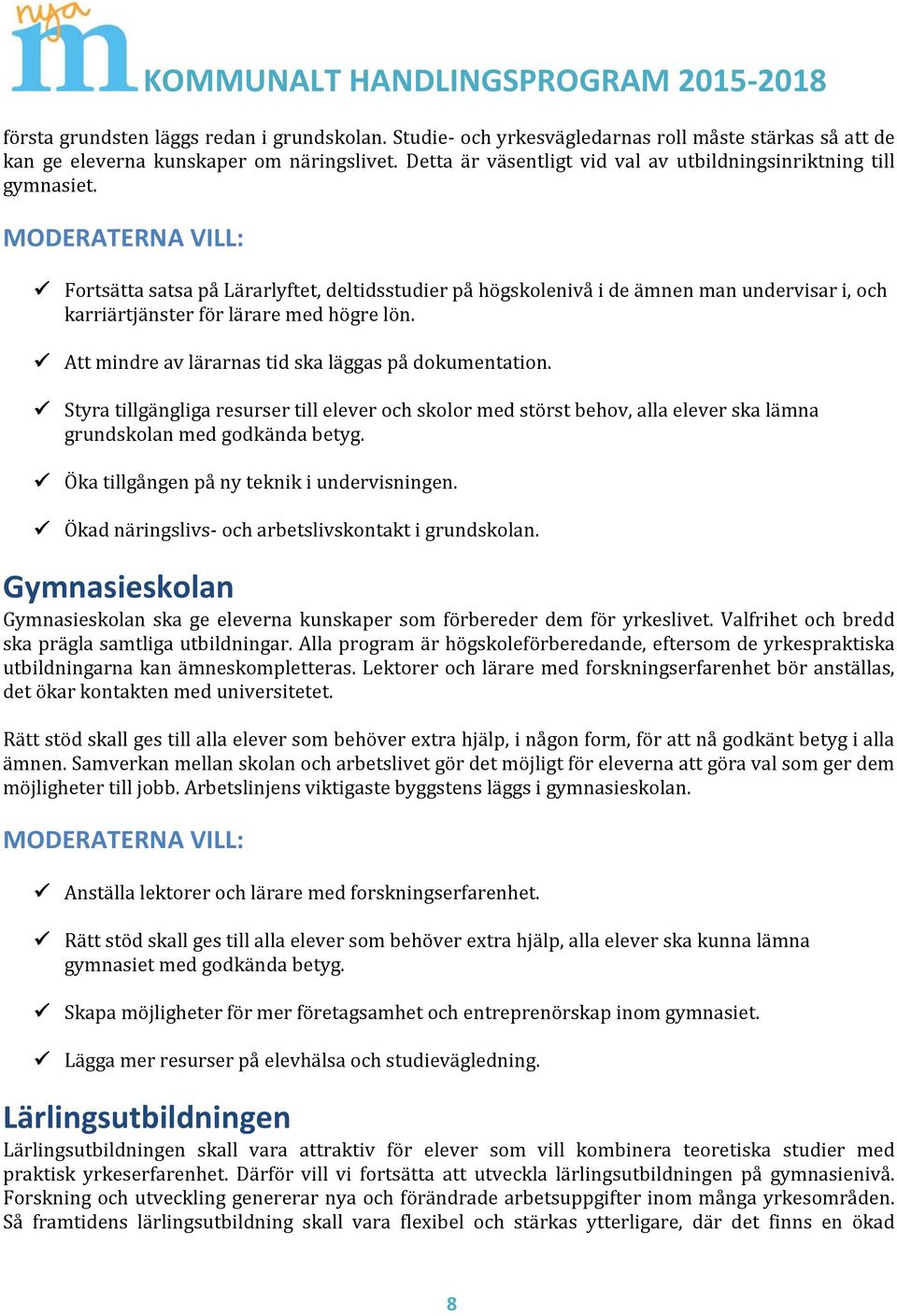 nya m KOMMUNALT HANDLINGSPROGRAM 2015-2018

första grundsten läggs redan i grundskolan. Studie- och yrkesvägledarnas roll måste stärkas så att de kan ge eleverna kunskaper om näringslivet. Detta är väsentligt vid val av utbildningsinriktning till gymnasiet.

MODERATERNA VILL:

✓ Fortsätta satsa på Lärarlyftet, deltidsstudier på högskolenivå i de ämnen man undervisar i, och karriärtjänster för lärare med högre lön.

✓ Att mindre av lärarnas tid ska läggas på dokumentation.

✓ Styra tillgängliga resurser till elever och skolor med störst behov, alla elever ska lämna grundskolan med godkända betyg.

✓ Öka tillgången på ny teknik i undervisningen.

✓ Ökad näringslivs- och arbetslivskontakt i grundskolan.

Gymnasieskolan

Gymnasieskolan ska ge eleverna kunskaper som förbereder dem för yrkeslivet. Valfrihet och bredd ska prägla samtliga utbildningar. Alla program är högskoleförberedande, eftersom de yrkespraktiska utbildningarna kan ämneskompletteras. Lektorer och lärare med forskningserfarenhet bör anställas, det ökar kontakten med universitetet.

Rätt stöd skall ges till alla elever som behöver extra hjälp, i någon form, för att nå godkänt betyg i alla ämnen. Samverkan mellan skolan och arbetslivet gör det möjligt för eleverna att göra val som ger dem möjligheter till jobb. Arbetslinjens viktigaste byggstens läggs i gymnasieskolan.

MODERATERNA VILL:

✓ Anställa lektorer och lärare med forskningserfarenhet.

✓ Rätt stöd skall ges till alla elever som behöver extra hjälp, alla elever ska kunna lämna gymnasiet med godkända betyg.

✓ Skapa möjligheter för mer företagsamhet och entreprenörskap inom gymnasiet.

✓ Lägga mer resurser på elevhälsa och studievägledning.

Lärlingsutbildningen

Lärlingsutbildningen skall vara attraktiv för elever som vill kombinera teoretiska studier med praktisk yrkeserfarenhet. Därför vill vi fortsätta att utveckla lärlingsutbildningen på gymnasienivå. Forskning och utveckling genererar nya och förändrade arbetsuppgifter inom många yrkesområden. Så framtidens lärlingsutbildning skall vara flexibel och stärkas ytterligare, där det finns en ökad

8